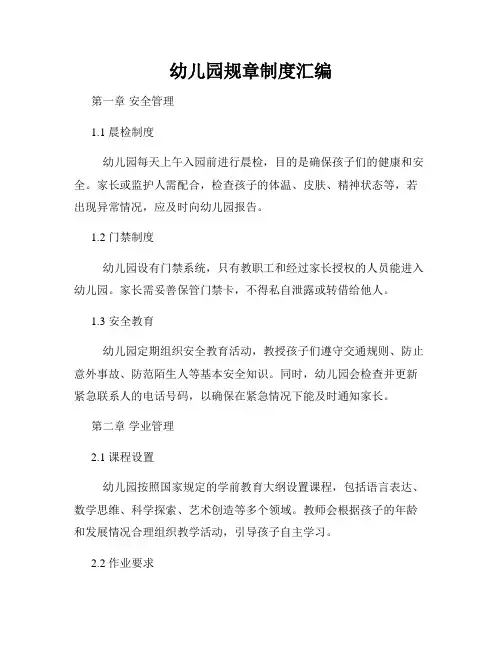 幼儿园规章制度汇编

第一章 安全管理

1.1 晨检制度

幼儿园每天上午入园前进行晨检，目的是确保孩子们的健康和安全。家长或监护人需配合，检查孩子的体温、皮肤、精神状态等，若出现异常情况，应及时向幼儿园报告。

1.2 门禁制度

幼儿园设有门禁系统，只有教职工和经过家长授权的人员能进入幼儿园。家长需妥善保管门禁卡，不得私自泄露或转借给他人。

1.3 安全教育

幼儿园定期组织安全教育活动，教授孩子们遵守交通规则、防止意外事故、防范陌生人等基本安全知识。同时，幼儿园会检查并更新紧急联系人的电话号码，以确保在紧急情况下能及时通知家长。

第二章 学业管理

2.1 课程设置

幼儿园按照国家规定的学前教育大纲设置课程，包括语言表达、数学思维、科学探索、艺术创造等多个领域。教师会根据孩子的年龄和发展情况合理组织教学活动，引导孩子自主学习。

2.2 作业要求